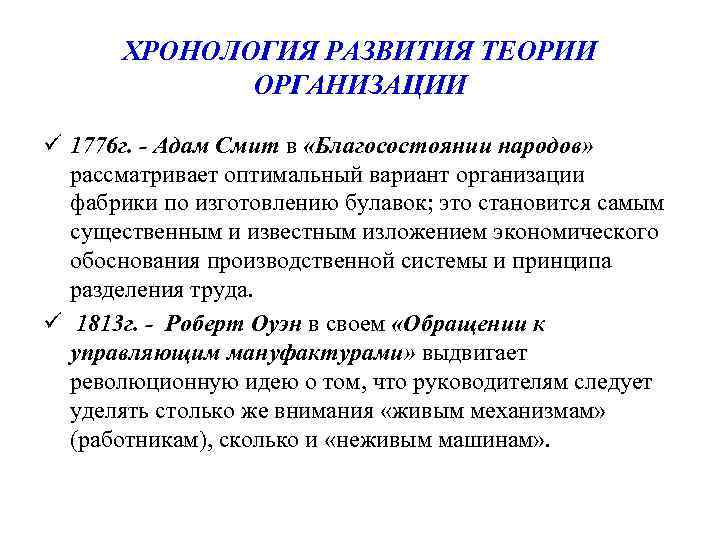 ХРОНОЛОГИЯ РАЗВИТИЯ ТЕОРИИ ОРГАНИЗАЦИИ

✓ 1776г. - Адам Смит в «Благосостоянии народов» рассматривает оптимальный вариант организации фабрики по изготовлению булавок; это становится самым существенным и известным изложением экономического обоснования производственной системы и принципа разделения труда.

✓ 1813г. - Роберт Оуэн в своем «Обращении к управляющим мануфактурами» выдвигает революционную идею о том, что руководителям следует уделять столько же внимания «живым механизмам» (работникам), сколько и «неживым машинам».